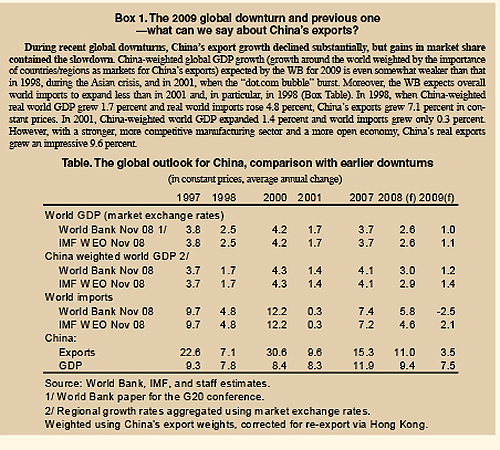 Box 1. The 2009 global downturn and previous one —what can we say about China's exports?

During recent global downturns, China's export growth declined substantially, but gains in market share contained the slowdown. China-weighted global GDP growth (growth around the world weighted by the importance of countries/regions as markets for China's exports) expected by the WB for 2009 is even somewhat weaker than that in 1998, during the Asian crisis, and in 2001, when the "dot.com bubble" burst. Moreover, the WB expects overall world imports to expand less than in 2001 and, in particular, in 1998 (Box Table). In 1998, when China-weighted real world GDP grew 1.7 percent and real world imports rose 4.8 percent, China's exports grew 7.1 percent in constant prices. In 2001, China-weighted world GDP expanded 1.4 percent and world imports grew only 0.3 percent. However, with a stronger, more competitive manufacturing sector and a more open economy, China's real exports grew an impressive 9.6 percent.

Table. The global outlook for China, comparison with earlier downturns

(in constant prices, average annual change)

| | 1997 | 1998 | 2000 | 2001 | 2007 | 2008 (f) | 2009(f) |
|---|---|---|---|---|---|---|---|
| World GDP (market exchange rates) | | | | | | | |
| World Bank Nov 08 1/ | 3.8 | 2.5 | 4.2 | 1.7 | 3.7 | 2.6 | 1.0 |
| IMF WEO Nov 08 | 3.8 | 2.5 | 4.2 | 1.7 | 3.7 | 2.6 | 1.1 |
| China weighted world GDP 2/ | | | | | | | |
| World Bank Nov 08 | 3.7 | 1.7 | 4.3 | 1.4 | 4.1 | 3.0 | 1.2 |
| IMF WEO Nov 08 | 3.7 | 1.7 | 4.3 | 1.4 | 4.1 | 2.9 | 1.4 |
| World imports | | | | | | | |
| World Bank Nov 08 | 9.7 | 4.8 | 12.2 | 0.3 | 7.4 | 5.8 | -2.5 |
| IMF WEO Nov 08 | 9.7 | 4.8 | 12.2 | 0.3 | 7.2 | 4.6 | 2.1 |
| China: | | | | | | | |
| Exports | 22.6 | 7.1 | 30.6 | 9.6 | 15.3 | 11.0 | 3.5 |
| GDP | 9.3 | 7.8 | 8.4 | 8.3 | 11.9 | 9.4 | 7.5 |

Source: World Bank, IMF, and staff estimates.
1/ World Bank paper for the G20 conference.
2/ Regional growth rates aggregated using market exchange rates.
Weighted using China's export weights, corrected for re-export via Hong Kong.